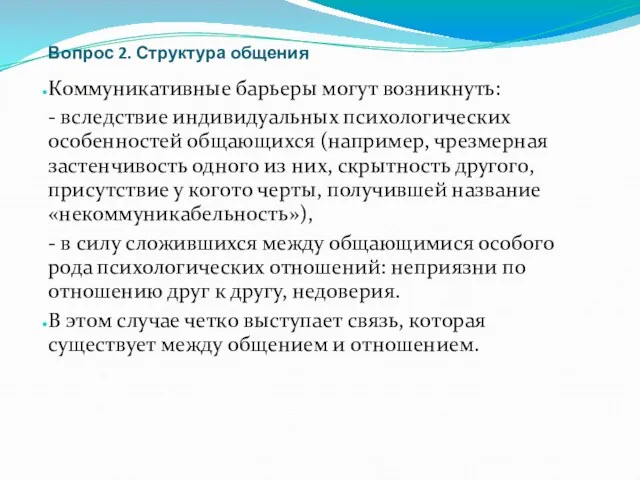 Вопрос 2. Структура общения

Коммуникативные барьеры могут возникнуть:

- вследствие индивидуальных психологических особенностей общающихся (например, чрезмерная застенчивость одного из них, скрытность другого, присутствие у когото черты, получившей название «некоммуникабельность»),

- в силу сложившихся между общающимися особого рода психологических отношений: неприязни по отношению друг к другу, недоверия.

В этом случае четко выступает связь, которая существует между общением и отношением.